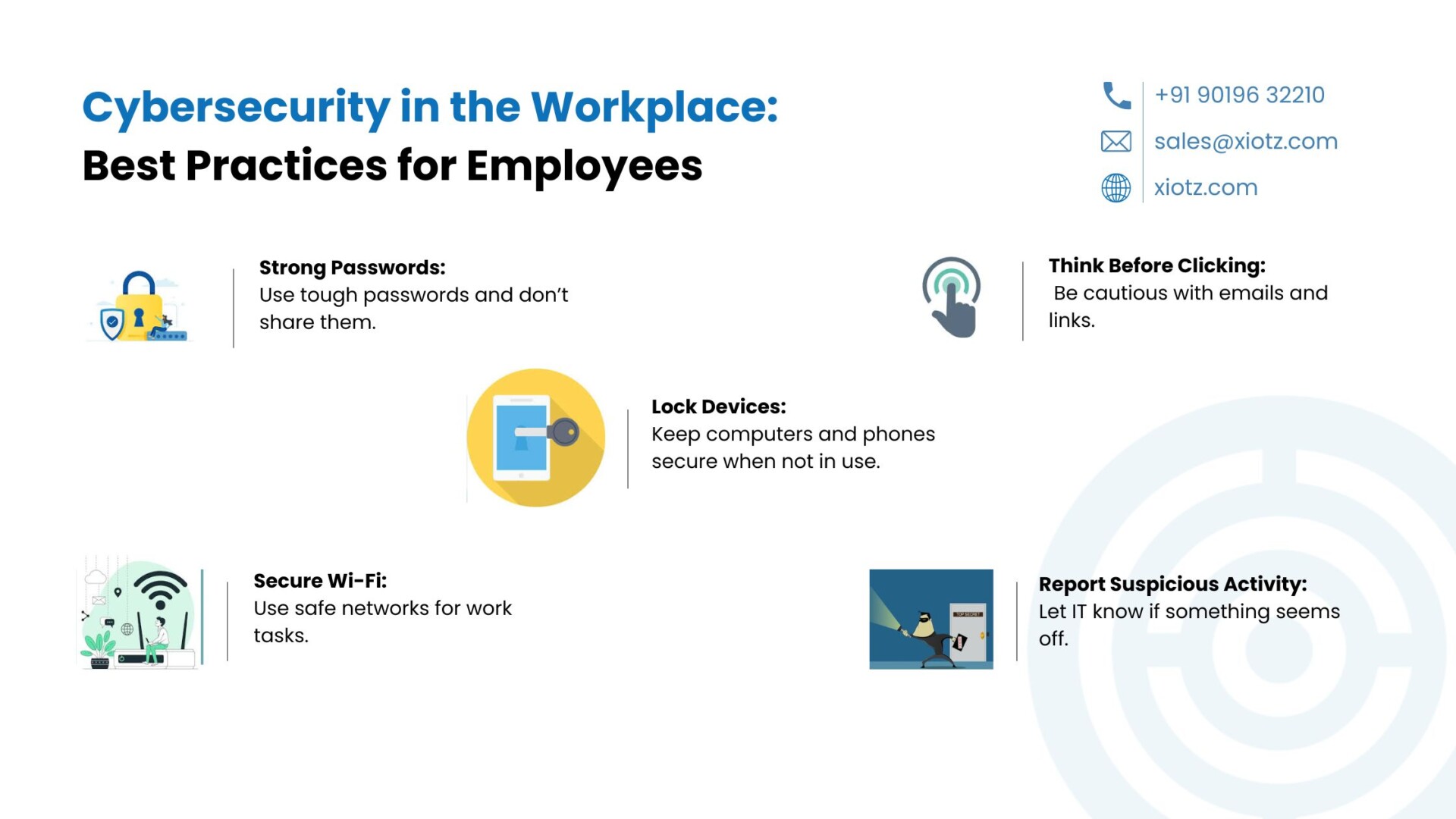 Cybersecurity in the Workplace:
Best Practices for Employees

+91 90196 32210
sales@xiotz.com
xiotz.com

Strong Passwords:
Use tough passwords and don't share them.

Think Before Clicking:
Be cautious with emails and links.

Lock Devices:
Keep computers and phones secure when not in use.

Secure Wi-Fi:
Use safe networks for work tasks.

TOP SECRET

Report Suspicious Activity:
Let IT know if something seems off.